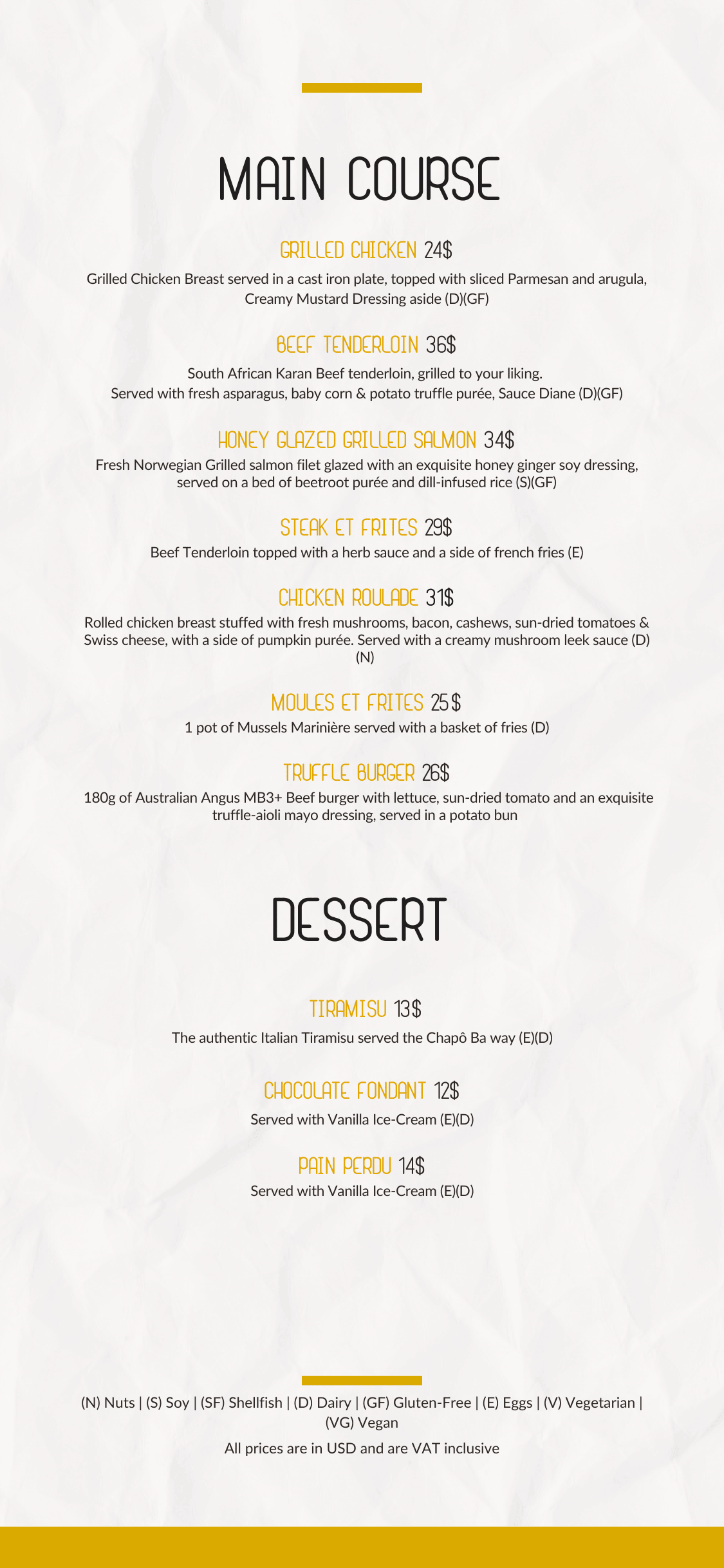 MAIN COURSE

GRILLED CHICKEN 24$

Grilled Chicken Breast served in a cast iron plate, topped with sliced Parmesan and arugula, Creamy Mustard Dressing aside (D)(GF)

BEEF TENDERLOIN 36$

South African Karan Beef tenderloin, grilled to your liking.
Served with fresh asparagus, baby corn & potato truffle purée, Sauce Diane (D)(GF)

HONEY GLAZED GRILLED SALMON 34$

Fresh Norwegian Grilled salmon filet glazed with an exquisite honey ginger soy dressing, served on a bed of beetroot purée and dill-infused rice (S)(GF)

STEAK ET FRITES 29$

Beef Tenderloin topped with a herb sauce and a side of french fries (E)

CHICKEN ROULADE 31$

Rolled chicken breast stuffed with fresh mushrooms, bacon, cashews, sun-dried tomatoes & Swiss cheese, with a side of pumpkin purée. Served with a creamy mushroom leek sauce (D)(N)

MOULES ET FRITES 25$

1 pot of Mussels Marinière served with a basket of fries (D)

TRUFFLE BURGER 26$

180g of Australian Angus MB3+ Beef burger with lettuce, sun-dried tomato and an exquisite truffle-aioli mayo dressing, served in a potato bun

DESSERT

TIRAMISU 13$

The authentic Italian Tiramisu served the Chapô Ba way (E)(D)

CHOCOLATE FONDANT 12$

Served with Vanilla Ice-Cream (E)(D)

PAIN PERDU 14$

Served with Vanilla Ice-Cream (E)(D)

(N) Nuts | (S) Soy | (SF) Shellfish | (D) Dairy | (GF) Gluten-Free | (E) Eggs | (V) Vegetarian | (VG) Vegan

All prices are in USD and are VAT inclusive